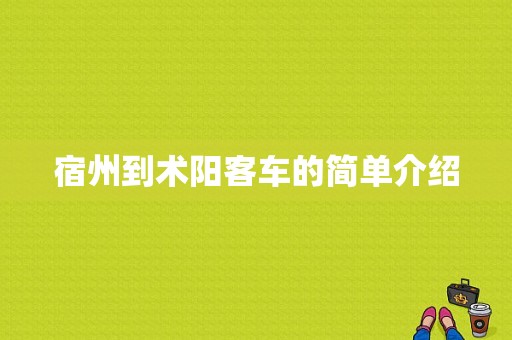 宿州到术阳客车的简单介绍